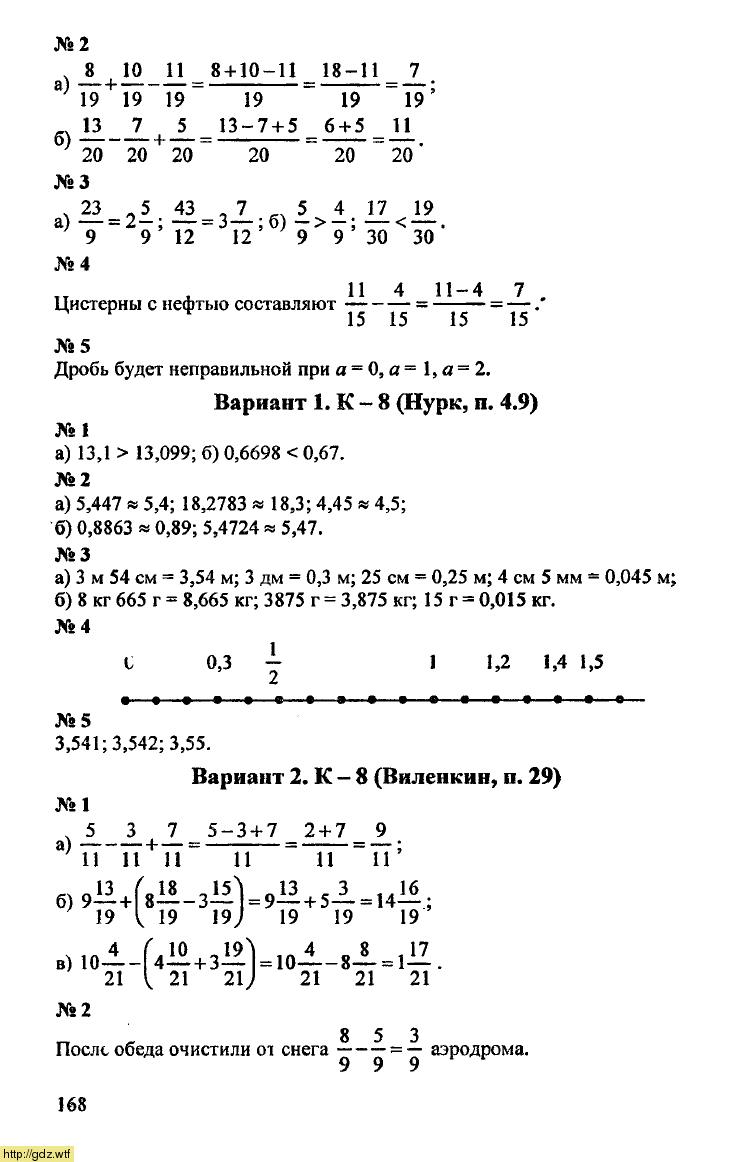 № 2

а) $\frac{8}{19}+\frac{10}{19}-\frac{11}{19}=\frac{8+10-11}{19}=\frac{18-11}{19}=\frac{7}{19}$;

б) $\frac{13}{20}-\frac{7}{20}+\frac{5}{20}=\frac{13-7+5}{20}=\frac{6+5}{20}=\frac{11}{20}$.

№ 3

а) $\frac{23}{9}=2\frac{5}{9}$; $\frac{43}{12}=3\frac{7}{12}$; б) $\frac{5}{9}>\frac{4}{9}$; $\frac{17}{30}<\frac{19}{30}$.

№ 4

Цистерны с нефтью составляют $\frac{11}{15}-\frac{4}{15}=\frac{11-4}{15}=\frac{7}{15}$.

№ 5

Дробь будет неправильной при $a = 0$, $a = 1$, $a = 2$.

Вариант 1. К – 8 (Нурк, п. 4.9)

№ 1

а) 13,1 > 13,099; б) 0,6698 < 0,67.

№ 2

а) 5,447 ≈ 5,4; 18,2783 ≈ 18,3; 4,45 ≈ 4,5;
б) 0,8863 ≈ 0,89; 5,4724 ≈ 5,47.

№ 3

а) 3 м 54 см = 3,54 м; 3 дм = 0,3 м; 25 см = 0,25 м; 4 см 5 мм = 0,045 м;
б) 8 кг 665 г = 8,665 кг; 3875 г = 3,875 кг; 15 г = 0,015 кг.

№ 4

0 0,3 $\frac{1}{2}$ 1 1,2 1,4 1,5

№ 5

3,541; 3,542; 3,55.

Вариант 2. К – 8 (Виленкин, п. 29)

№ 1

а) $\frac{5}{11}-\frac{3}{11}+\frac{7}{11}=\frac{5-3+7}{11}=\frac{2+7}{11}=\frac{9}{11}$;

б) $9\frac{13}{19}+\left(8\frac{18}{19}-3\frac{15}{19}\right)=9\frac{13}{19}+5\frac{3}{19}=14\frac{16}{19}$;

в) $10\frac{4}{21}-\left(4\frac{10}{21}+3\frac{19}{21}\right)=10\frac{4}{21}-8\frac{8}{21}=1\frac{17}{21}$.

№ 2

После обеда очистили от снега $\frac{8}{9}-\frac{5}{9}=\frac{3}{9}$ аэродрома.

168

http://gdz.wtf